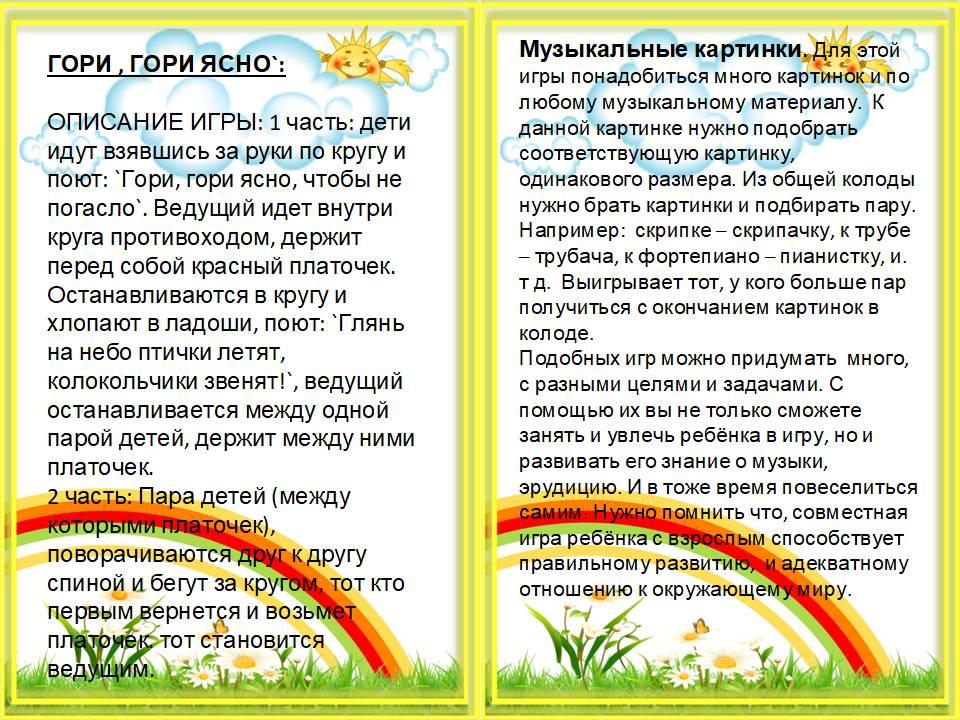 ГОРИ , ГОРИ ЯСНО`:

ОПИСАНИЕ ИГРЫ: 1 часть: дети идут взявшись за руки по кругу и поют: `Гори, гори ясно, чтобы не погасло`. Ведущий идет внутри круга противоходом, держит перед собой красный платочек. Останавливаются в кругу и хлопают в ладоши, поют: `Глянь на небо птички летят, колокольчики звенят!`, ведущий останавливается между одной парой детей, держит между ними платочек.
2 часть: Пара детей (между которыми платочек), поворачиваются друг к другу спиной и бегут за кругом, тот кто первым вернется и возьмет платочек. тот становится ведущим.

Музыкальные картинки. Для этой игры понадобиться много картинок и по любому музыкальному материалу. К данной картинке нужно подобрать соответствующую картинку, одинакового размера. Из общей колоды нужно брать картинки и подбирать пару. Например: скрипке – скрипачку, к трубе – трубача, к фортепиано – пианистку, и. т д. Выигрывает тот, у кого больше пар получиться с окончанием картинок в колоде.
Подобных игр можно придумать много, с разными целями и задачами. С помощью их вы не только сможете занять и увлечь ребёнка в игру, но и развивать его знание о музыки, эрудицию. И в тоже время повеселиться самим. Нужно помнить что, совместная игра ребёнка с взрослым способствует правильному развитию, и адекватному отношению к окружающему миру.